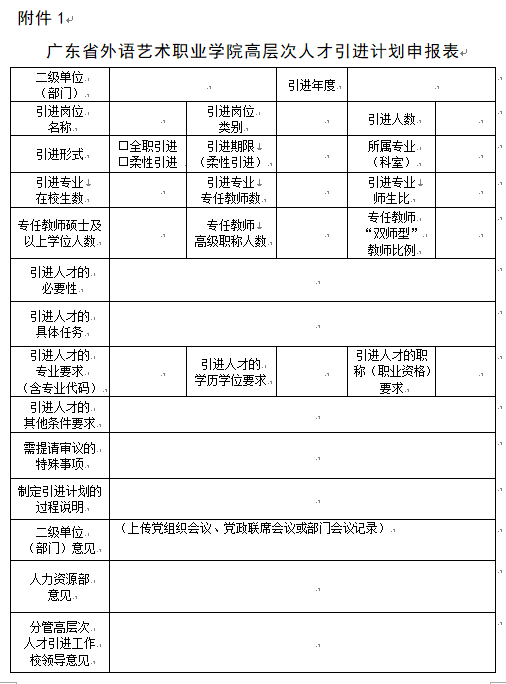 附件 1

广东省外语艺术职业学院高层次人才引进计划申报表

| 二级单位（部门） | | | 引进年度 | | |
|---|---|---|---|---|---|
| 引进岗位名称 | | 引进岗位类别 | | 引进人数 | |
| 引进形式 | □全职引进 □柔性引进 | 引进期限（柔性引进） | | 所属专业（科室） | |
| 引进专业在校生数 | | 引进专业专任教师数 | | 引进专业师生比 | |
| 专任教师硕士及以上学位人数 | | 专任教师高级职称人数 | | 专任教师“双师型”教师比例 | |
| 引进人才的必要性 | | | | | |
| 引进人才的具体任务 | | | | | |
| 引进人才的专业要求（含专业代码） | | 引进人才的学历学位要求 | | 引进人才的职称（职业资格）要求 | |
| 引进人才的其他条件要求 | | | | | |
| 需提请审议的特殊事项 | | | | | |
| 制定引进计划的过程说明 | | | | | |
| 二级单位（部门）意见 | （上传党组织会议、党政联席会议或部门会议记录） | | | | |
| 人力资源部意见 | | | | | |
| 分管高层次人才引进工作校领导意见 | | | | | |